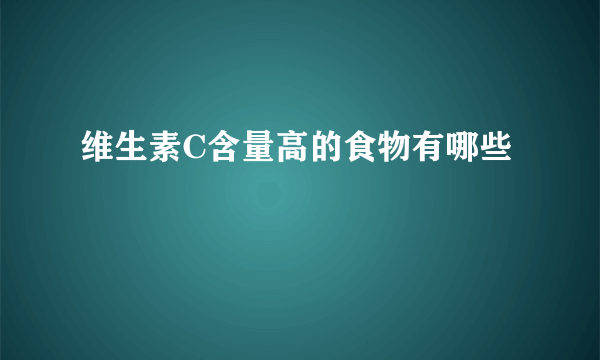 维生素C含量高的食物有哪些